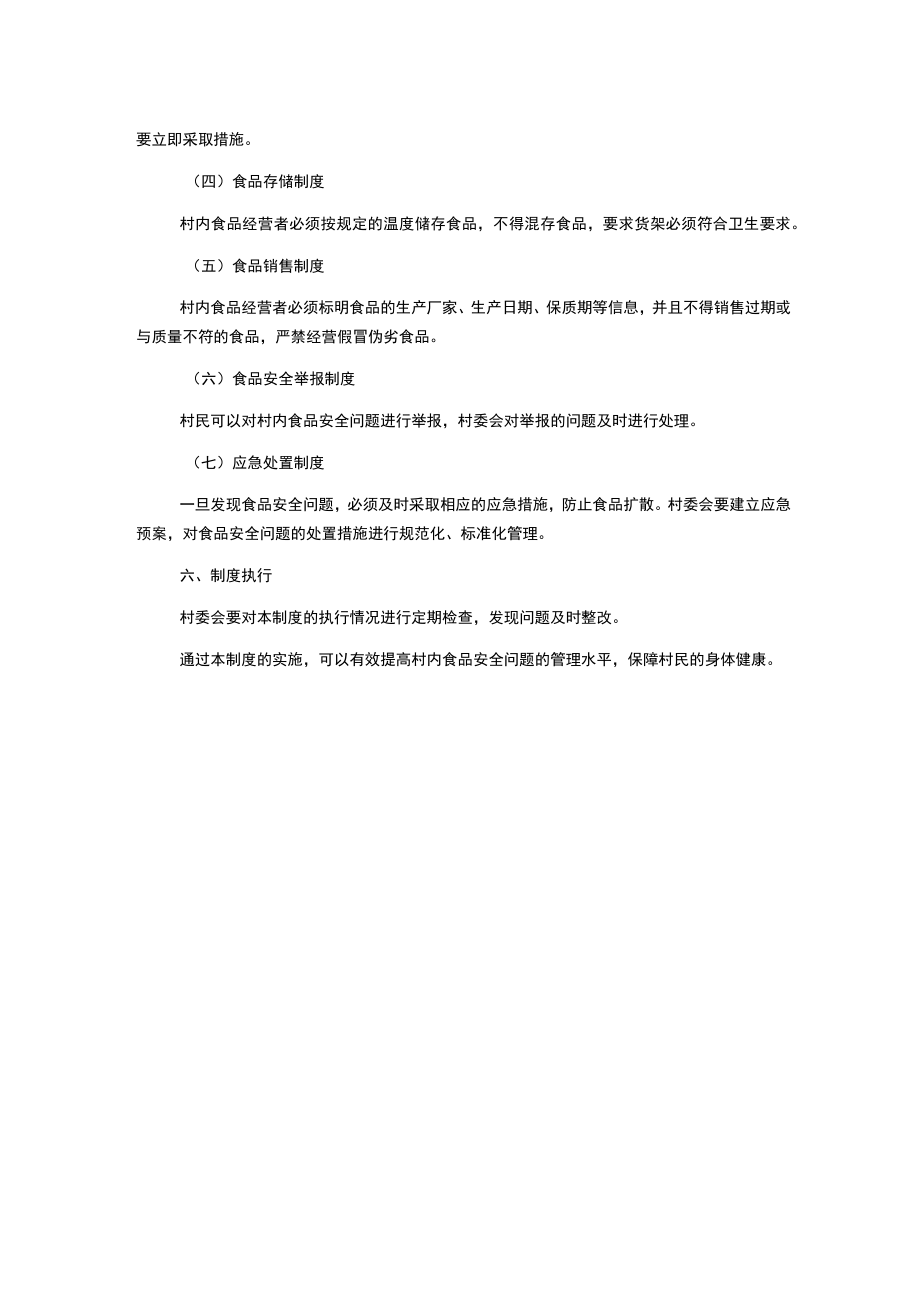 要立即采取措施。

（四）食品存储制度

村内食品经营者必须按规定的温度储存食品，不得混存食品，要求货架必须符合卫生要求。

（五）食品销售制度

村内食品经营者必须标明食品的生产厂家、生产日期、保质期等信息，并且不得销售过期或与质量不符的食品，严禁经营假冒伪劣食品。

（六）食品安全举报制度

村民可以对村内食品安全问题进行举报，村委会对举报的问题及时进行处理。

（七）应急处置制度

一旦发现食品安全问题，必须及时采取相应的应急措施，防止食品扩散。村委会要建立应急预案，对食品安全问题的处置措施进行规范化、标准化管理。

六、制度执行

村委会要对本制度的执行情况进行定期检查，发现问题及时整改。

通过本制度的实施，可以有效提高村内食品安全问题的管理水平，保障村民的身体健康。